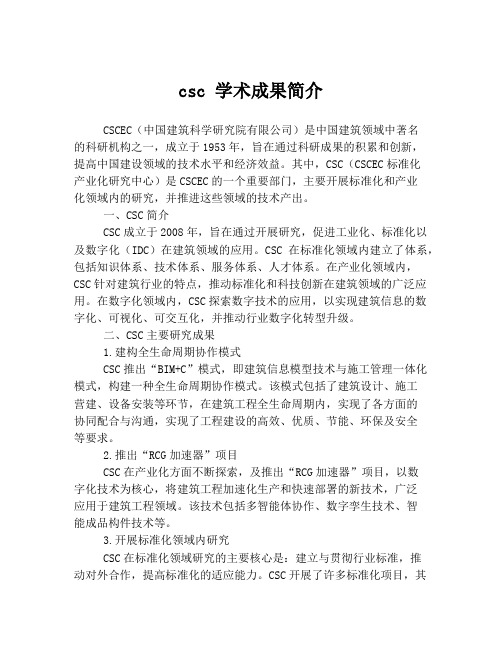 csc 学术成果简介

CSCEC（中国建筑科学研究院有限公司）是中国建筑领域中著名的科研机构之一，成立于1953年，旨在通过科研成果的积累和创新，提高中国建设领域的技术水平和经济效益。其中，CSC（CSCEC标准化产业化研究中心）是CSCEC的一个重要部门，主要开展标准化和产业化领域内的研究，并推进这些领域的技术产出。

一、CSC简介

CSC成立于2008年，旨在通过开展研究，促进工业化、标准化以及数字化（IDC）在建筑领域的应用。CSC 在标准化领域内建立了体系，包括知识体系、技术体系、服务体系、人才体系。在产业化领域内，CSC针对建筑行业的特点，推动标准化和科技创新在建筑领域的广泛应用。在数字化领域内，CSC探索数字技术的应用，以实现建筑信息的数字化、可视化、可交互化，并推动行业数字化转型升级。

二、CSC主要研究成果

1.建构全生命周期协作模式

CSC推出“BIM+C”模式，即建筑信息模型技术与施工管理一体化模式，构建一种全生命周期协作模式。该模式包括了建筑设计、施工营建、设备安装等环节，在建筑工程全生命周期内，实现了各方面的协同配合与沟通，实现了工程建设的高效、优质、节能、环保及安全等要求。

2.推出“RCG加速器”项目

CSC在产业化方面不断探索，及推出“RCG加速器”项目，以数字化技术为核心，将建筑工程加速化生产和快速部署的新技术，广泛应用于建筑工程领域。该技术包括多智能体协作、数字孪生技术、智能成品构件技术等。

3.开展标准化领域内研究

CSC在标准化领域研究的主要核心是：建立与贯彻行业标准，推动对外合作，提高标准化的适应能力。CSC开展了许多标准化项目，其